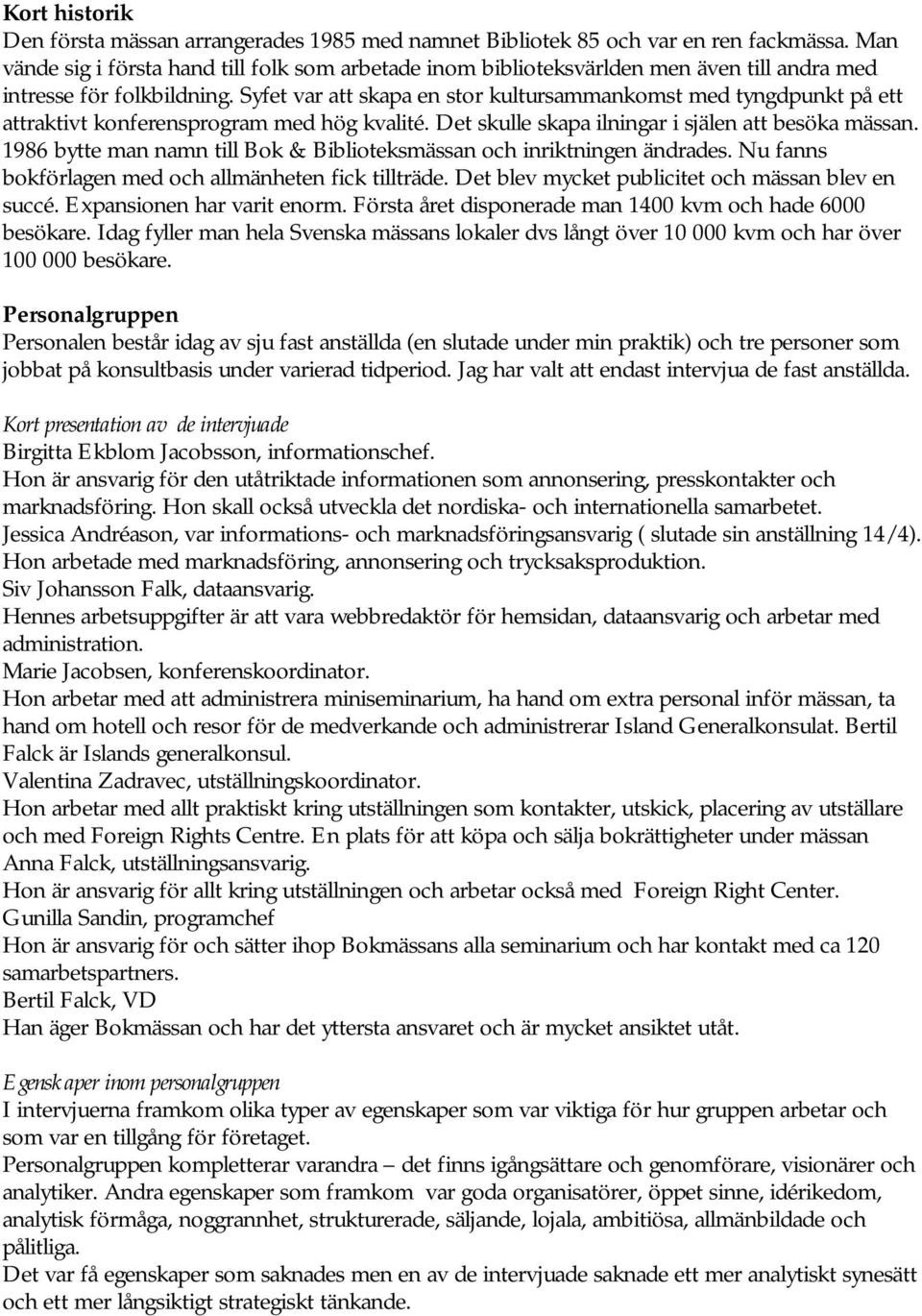 Kort historik
Den första mässan arrangerades 1985 med namnet Bibliotek 85 och var en ren fackmässa. Man vände sig i första hand till folk som arbetade inom biblioteksvärlden men även till andra med intresse för folkbildning. Syfet var att skapa en stor kultursammankomst med tyngdpunkt på ett attraktivt konferensprogram med hög kvalité. Det skulle skapa ilningar i själen att besöka mässan. 1986 bytte man namn till Bok & Biblioteksmässan och inriktningen ändrades. Nu fanns bokförlagen med och allmänheten fick tillträde. Det blev mycket publicitet och mässan blev en succé. Expansionen har varit enorm. Första året disponerade man 1400 kvm och hade 6000 besökare. Idag fyller man hela Svenska mässans lokaler dvs långt över 10 000 kvm och har över 100 000 besökare.

Personalgruppen
Personalen består idag av sju fast anställda (en slutade under min praktik) och tre personer som jobbat på konsultbasis under varierad tidperiod. Jag har valt att endast intervjua de fast anställda.

Kort presentation av de intervjuade
Birgitta Ekblom Jacobsson, informationschef.
Hon är ansvarig för den utåtriktade informationen som annonsering, presskontakter och marknadsföring. Hon skall också utveckla det nordiska- och internationella samarbetet.
Jessica Andréason, var informations- och marknadsföringsansvarig ( slutade sin anställning 14/4). Hon arbetade med marknadsföring, annonsering och trycksaksproduktion.
Siv Johansson Falk, dataansvarig.
Hennes arbetsuppgifter är att vara webbredaktör för hemsidan, dataansvarig och arbetar med administration.
Marie Jacobsen, konferenskoordinator.
Hon arbetar med att administrera miniseminarium, ha hand om extra personal inför mässan, ta hand om hotell och resor för de medverkande och administrerar Island Generalkonsulat. Bertil Falck är Islands generalkonsul.
Valentina Zadravec, utställningskoordinator.
Hon arbetar med allt praktiskt kring utställningen som kontakter, utskick, placering av utställare och med Foreign Rights Centre. En plats för att köpa och sälja bokrättigheter under mässan
Anna Falck, utställningsansvarig.
Hon är ansvarig för allt kring utställningen och arbetar också med Foreign Right Center.
Gunilla Sandin, programchef
Hon är ansvarig för och sätter ihop Bokmässans alla seminarium och har kontakt med ca 120 samarbetspartners.
Bertil Falck, VD
Han äger Bokmässan och har det yttersta ansvaret och är mycket ansiktet utåt.

Egenskaper inom personalgruppen
I intervjuerna framkom olika typer av egenskaper som var viktiga för hur gruppen arbetar och som var en tillgång för företaget.
Personalgruppen kompletterar varandra – det finns igångsättare och genomförare, visionärer och analytiker. Andra egenskaper som framkom var goda organisatörer, öppet sinne, idérikedom, analytisk förmåga, noggrannhet, strukturerade, säljande, lojala, ambitiösa, allmänbildade och pålitliga.
Det var få egenskaper som saknades men en av de intervjuade saknade ett mer analytiskt synesätt och ett mer långsiktigt strategiskt tänkande.